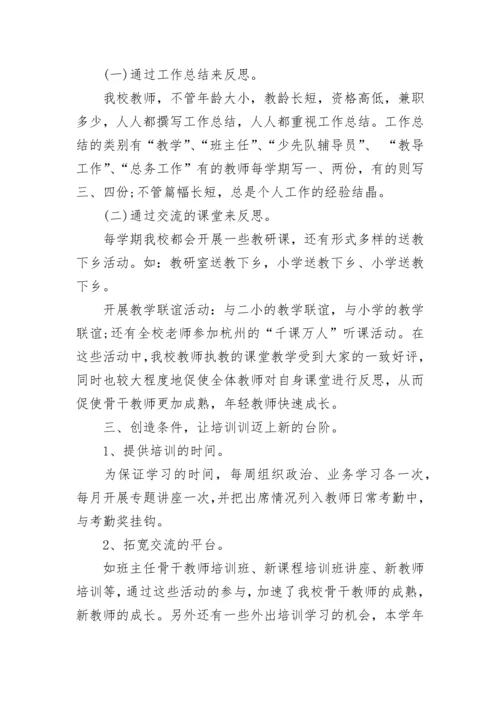 (一)通过工作总结来反思。

我校教师，不管年龄大小，教龄长短，资格高低，兼职多少，人人都撰写工作总结，人人都重视工作总结。工作总结的类别有“教学”、“班主任”、“少先队辅导员”、 “教导工作”、“总务工作”有的教师每学期写一、两份，有的则写三、四份;不管篇幅长短，总是个人工作的经验结晶。

(二)通过交流的课堂来反思。

每学期我校都会开展一些教研课，还有形式多样的送教下乡活动。如：教研室送教下乡，小学送教下乡、小学送教下乡。

开展教学联谊活动：与二小的教学联谊，与小学的教学联谊;还有全校老师参加杭州的“千课万人”听课活动。在这些活动中，我校教师执教的课堂教学受到大家的一致好评，同时也较大程度地促使全体教师对自身课堂进行反思，从而促使骨干教师更加成熟，年轻教师快速成长。

三、创造条件，让培训训迈上新的台阶。

1、提供培训的时间。

为保证学习的时间，每周组织政治、业务学习各一次，每月开展专题讲座一次，并把出席情况列入教师日常考勤中，与考勤奖挂钩。

2、拓宽交流的平台。

如班主任骨干教师培训班、新课程培训班讲座、新教师培训等，通过这些活动的参与，加速了我校骨干教师的成熟，新教师的成长。另外还有一些外出培训学习的机会，本学年